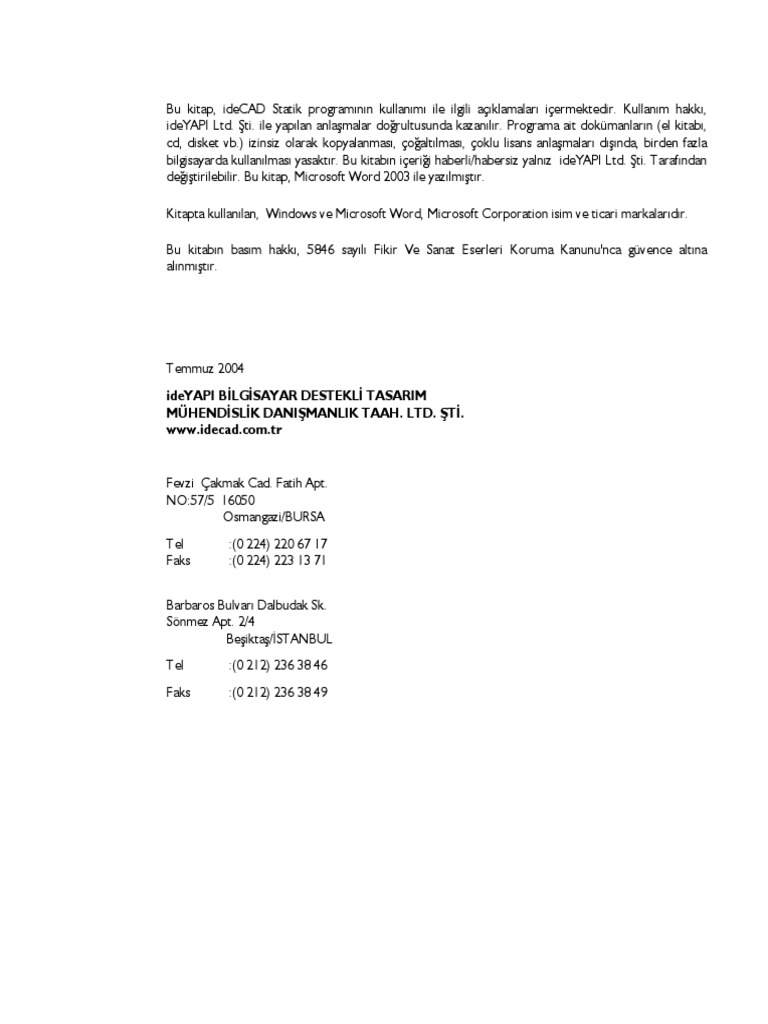 Bu kitap, ideCAD Statik programının kullanımı ile ilgili açıklamaları içermektedir. Kullanım hakkı, ideYAPI Ltd. Şti. ile yapılan anlaşmalar doğrultusunda kazanılır. Programa ait dokümanların (el kitabı, cd, disket vb.) izinsiz olarak kopyalanması, çoğaltılması, çoklu lisans anlaşmaları dışında, birden fazla bilgisayarda kullanılması yasaktır. Bu kitabın içeriği haberli/habersiz yalnız ideYAPI Ltd. Şti. Tarafından değiştirilebilir. Bu kitap, Microsoft Word 2003 ile yazılmıştır.

Kitapta kullanılan, Windows ve Microsoft Word, Microsoft Corporation isim ve ticari markalarıdır.

Bu kitabın basım hakkı, 5846 sayılı Fikir Ve Sanat Eserleri Koruma Kanunu'nca güvence altına alınmıştır.

Temmuz 2004

ideYAPI BİLGİSAYAR DESTEKLİ TASARIM
MÜHENDİSLİK DANIŞMANLIK TAAH. LTD. ŞTİ.
www.idecad.com.tr

Fevzi Çakmak Cad. Fatih Apt.
NO:57/5 16050
Osmangazi/BURSA

Tel :(0 224) 220 67 17
Faks :(0 224) 223 13 71

Barbaros Bulvarı Dalbudak Sk.
Sönmez Apt. 2/4
Beşiktaş/ISTANBUL

Tel :(0 212) 236 38 46

Faks :(0 212) 236 38 49